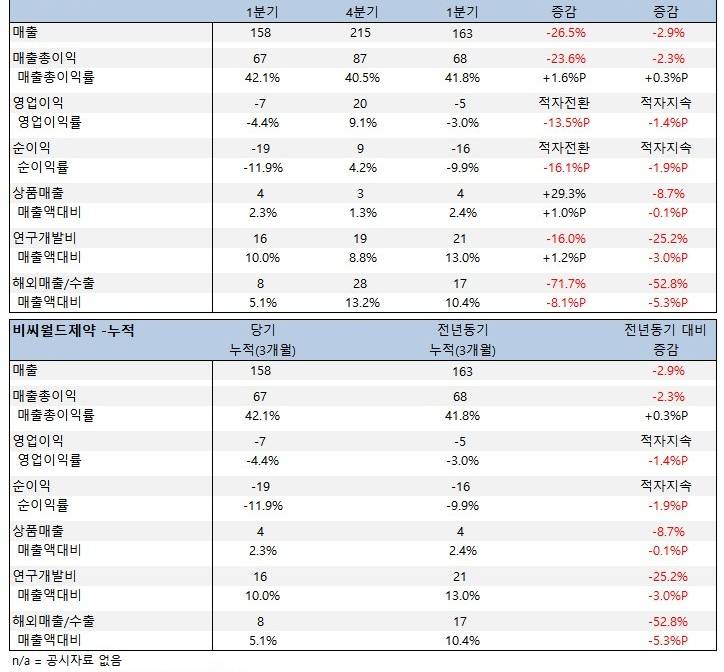 |  | 1분기 | 4분기 | 1분기 | 증감 | 증감 |
|---|---|---|---|---|---|
| 매출 | 158 | 215 | 163 | -26.5% | -2.9% |
| 매출총이익 | 67 | 87 | 68 | -23.6% | -2.3% |
| 매출총이익률 | 42.1% | 40.5% | 41.8% | +1.6%P | +0.3%P |
| 영업이익 | -7 | 20 | -5 | 적자전환 | 적자지속 |
| 영업이익률 | -4.4% | 9.1% | -3.0% | -13.5%P | -1.4%P |
| 순이익 | -19 | 9 | -16 | 적자전환 | 적자지속 |
| 순이익률 | -11.9% | 4.2% | -9.9% | -16.1%P | -1.9%P |
| 상품매출 | 4 | 3 | 4 | +29.3% | -8.7% |
| 매출액대비 | 2.3% | 1.3% | 2.4% | +1.0%P | -0.1%P |
| 연구개발비 | 16 | 19 | 21 | -16.0% | -25.2% |
| 매출액대비 | 10.0% | 8.8% | 13.0% | +1.2%P | -3.0%P |
| 해외매출/수출 | 8 | 28 | 17 | -71.7% | -52.8% |
| 매출액대비 | 5.1% | 13.2% | 10.4% | -8.1%P | -5.3%P |

| 비씨월드제약 -누적 | 당기 누적(3개월) | 전년동기 누적(3개월) | 전년동기 대비 증감 |
|---|---|---|---|
| 매출 | 158 | 163 | -2.9% |
| 매출총이익 | 67 | 68 | -2.3% |
| 매출총이익률 | 42.1% | 41.8% | +0.3%P |
| 영업이익 | -7 | -5 | 적자지속 |
| 영업이익률 | -4.4% | -3.0% | -1.4%P |
| 순이익 | -19 | -16 | 적자지속 |
| 순이익률 | -11.9% | -9.9% | -1.9%P |
| 상품매출 | 4 | 4 | -8.7% |
| 매출액대비 | 2.3% | 2.4% | -0.1%P |
| 연구개발비 | 16 | 21 | -25.2% |
| 매출액대비 | 10.0% | 13.0% | -3.0%P |
| 해외매출/수출 | 8 | 17 | -52.8% |
| 매출액대비 | 5.1% | 10.4% | -5.3%P |

n/a = 공시자료 없음